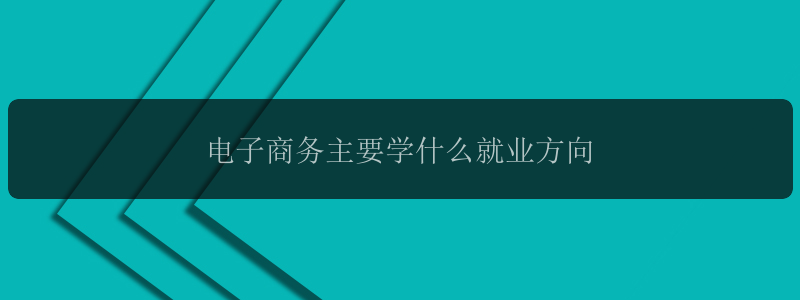 电子商务主要学什么就业方向